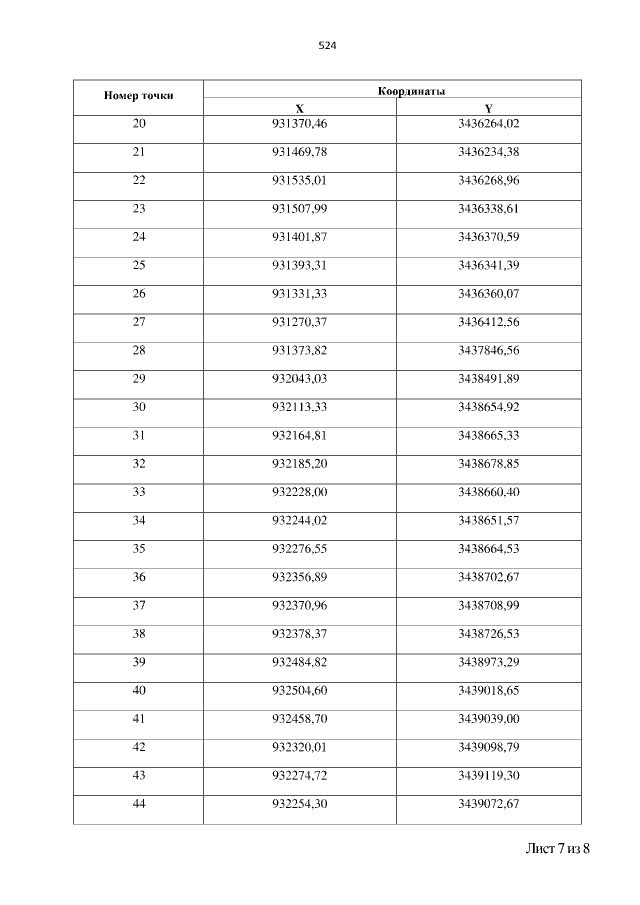 524

| Номер точки | Координаты | |
|---|---|---|
| | X | Y |
| 20 | 931370,46 | 3436264,02 |
| 21 | 931469,78 | 3436234,38 |
| 22 | 931535,01 | 3436268,96 |
| 23 | 931507,99 | 3436338,61 |
| 24 | 931401,87 | 3436370,59 |
| 25 | 931393,31 | 3436341,39 |
| 26 | 931331,33 | 3436360,07 |
| 27 | 931270,37 | 3436412,56 |
| 28 | 931373,82 | 3437846,56 |
| 29 | 932043,03 | 3438491,89 |
| 30 | 932113,33 | 3438654,92 |
| 31 | 932164,81 | 3438665,33 |
| 32 | 932185,20 | 3438678,85 |
| 33 | 932228,00 | 3438660,40 |
| 34 | 932244,02 | 3438651,57 |
| 35 | 932276,55 | 3438664,53 |
| 36 | 932356,89 | 3438702,67 |
| 37 | 932370,96 | 3438708,99 |
| 38 | 932378,37 | 3438726,53 |
| 39 | 932484,82 | 3438973,29 |
| 40 | 932504,60 | 3439018,65 |
| 41 | 932458,70 | 3439039,00 |
| 42 | 932320,01 | 3439098,79 |
| 43 | 932274,72 | 3439119,30 |
| 44 | 932254,30 | 3439072,67 |

Лист 7 из 8